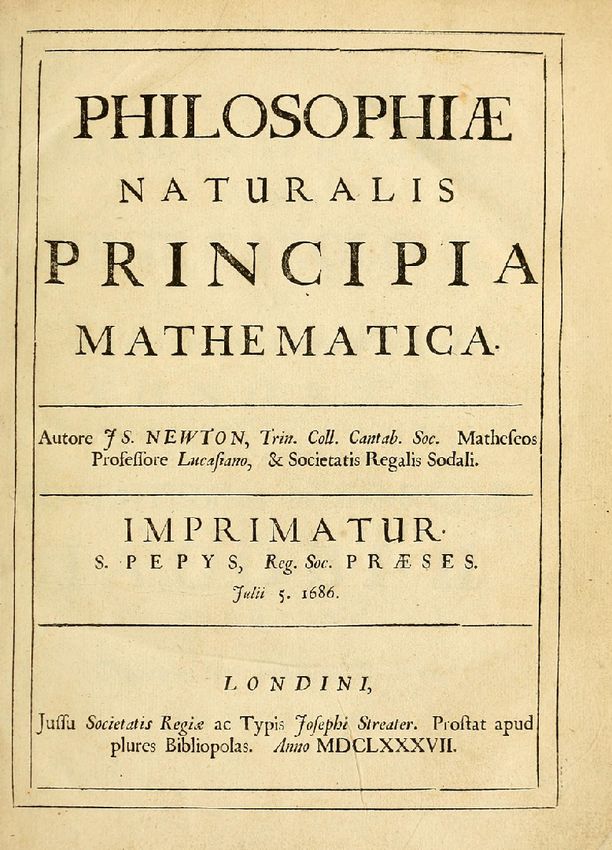 PHILOSOPHIÆ
NATURALIS
PRINCIPIA
MATHEMATICA.

Autore JS. NEWTON, Trin. Coll. Cantab. Soc. Matheseos Professore Lucasiano, & Societatis Regalis Sodali.

IMPRIMATUR.
S. PEPYS, Reg. Soc. PRÆSES.
Julii 5. 1686.

LONDINI,
Jussu Societatis Regiæ ac Typis Josephi Streater. Prostat apud plures Bibliopolas. Anno MDCLXXXVII.